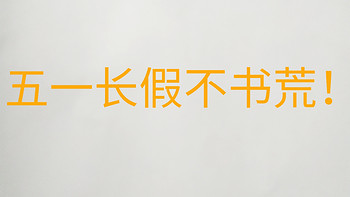 五一长假不书荒！